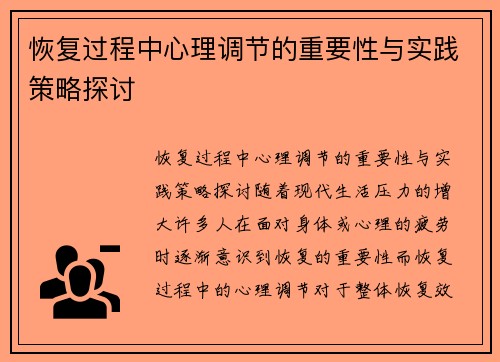 恢复过程中心理调节的重要性与实践策略探讨

恢复过程中心理调节的重要性与实践策略探讨随着现代生活压力的增大许多人在面对身体或心理的疲劳时逐渐意识到恢复的重要性而恢复过程中的心理调节对于整体恢复效